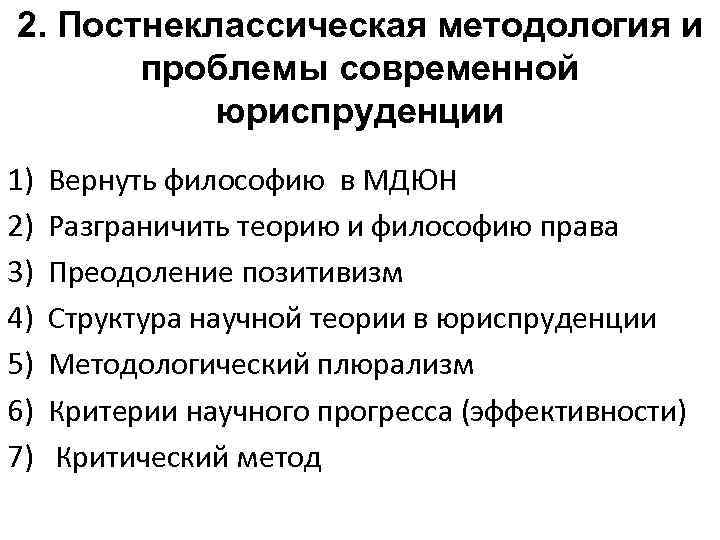 2. Постнеклассическая методология и проблемы современной юриспруденции

1) Вернуть философию в МДЮН
2) Разграничить теорию и философию права
3) Преодоление позитивизм
4) Структура научной теории в юриспруденции
5) Методологический плюрализм
6) Критерии научного прогресса (эффективности)
7) Критический метод